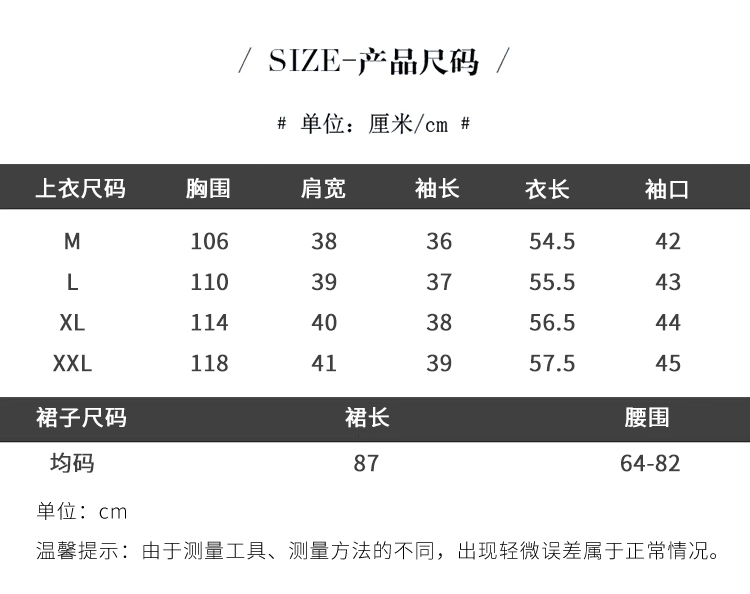 / SIZE-产品尺码 /

# 单位：厘米/cm #

| 上衣尺码 | 胸围 | 肩宽 | 袖长 | 衣长 | 袖口 |
|---|---|---|---|---|---|
| M | 106 | 38 | 36 | 54.5 | 42 |
| L | 110 | 39 | 37 | 55.5 | 43 |
| XL | 114 | 40 | 38 | 56.5 | 44 |
| XXL | 118 | 41 | 39 | 57.5 | 45 |

| 裙子尺码 | 裙长 | 腰围 |
|---|---|---|
| 均码 | 87 | 64-82 |

单位：cm

温馨提示：由于测量工具、测量方法的不同，出现轻微误差属于正常情况。